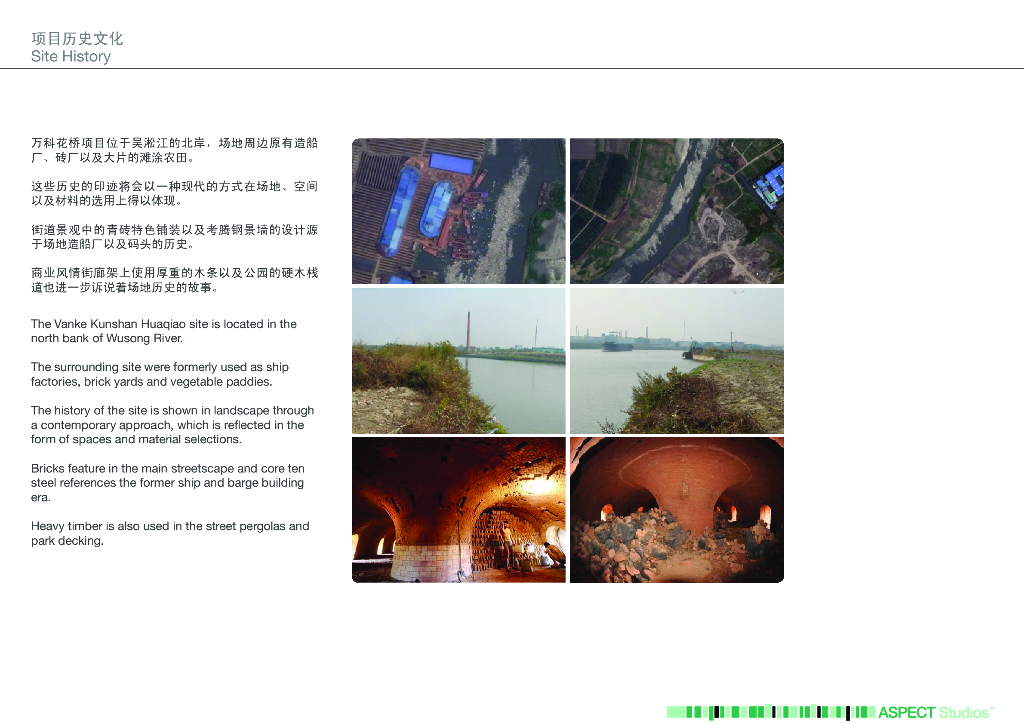 项目历史文化
Site History

万科花桥项目位于吴淞江的北岸，场地周边原有造船厂、砖厂以及大片的滩涂农田。

这些历史的印迹将会以一种现代的方式在场地、空间以及材料的选用上得以体现。

街道景观中的青砖特色铺装以及考腾钢景墙的设计源于场地造船厂以及码头的历史。

商业风情街廊架上使用厚重的木条以及公园的硬木栈道也进一步诉说着场地历史的故事。

The Vanke Kunshan Huaqiao site is located in the north bank of Wusong River.

The surrounding site were formerly used as ship factories, brick yards and vegetable paddies.

The history of the site is shown in landscape through a contemporary approach, which is reflected in the form of spaces and material selections.

Bricks feature in the main streetscape and core ten steel references the former ship and barge building era.

Heavy timber is also used in the street pergolas and park decking.

ASPECT Studios™